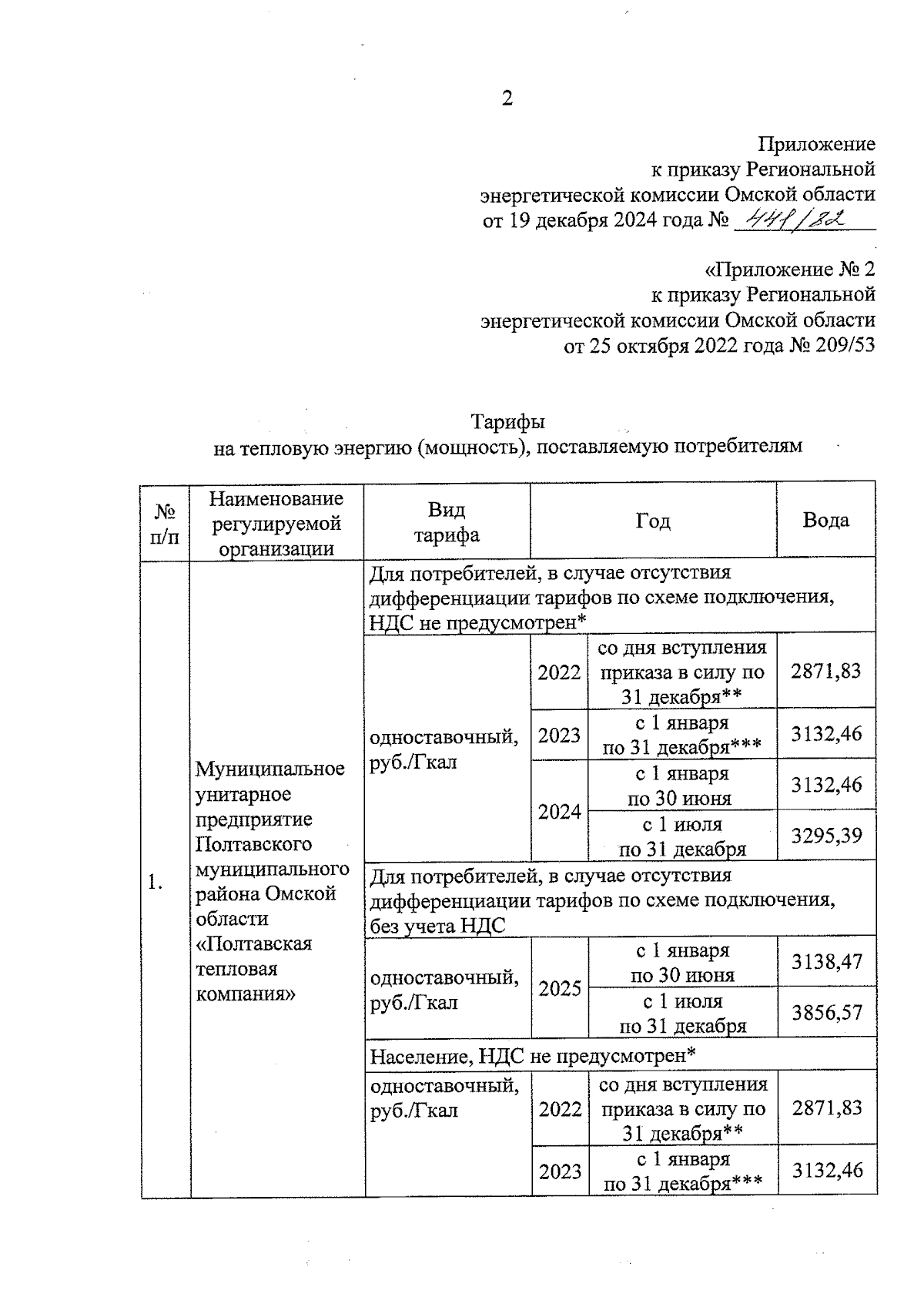 2

Приложение
к приказу Региональной
энергетической комиссии Омской области
от 19 декабря 2024 года № 441/82

«Приложение № 2
к приказу Региональной
энергетической комиссии Омской области
от 25 октября 2022 года № 209/53

Тарифы
на тепловую энергию (мощность), поставляемую потребителям

| № п/п | Наименование регулируемой организации | Вид тарифа | Год | | Вода |
|---|---|---|---|---|---|
| 1. | Муниципальное унитарное предприятие Полтавского муниципального района Омской области «Полтавская тепловая компания» | Для потребителей, в случае отсутствия дифференциации тарифов по схеме подключения, НДС не предусмотрен* | | | |
| | | одноставочный, руб./Гкал | 2022 | со дня вступления приказа в силу по 31 декабря** | 2871,83 |
| | | | 2023 | с 1 января по 31 декабря*** | 3132,46 |
| | | | 2024 | с 1 января по 30 июня | 3132,46 |
| | | | | с 1 июля по 31 декабря | 3295,39 |
| | | Для потребителей, в случае отсутствия дифференциации тарифов по схеме подключения, без учета НДС | | | |
| | | одноставочный, руб./Гкал | 2025 | с 1 января по 30 июня | 3138,47 |
| | | | | с 1 июля по 31 декабря | 3856,57 |
| | | Население, НДС не предусмотрен* | | | |
| | | одноставочный, руб./Гкал | 2022 | со дня вступления приказа в силу по 31 декабря** | 2871,83 |
| | | | 2023 | с 1 января по 31 декабря*** | 3132,46 |